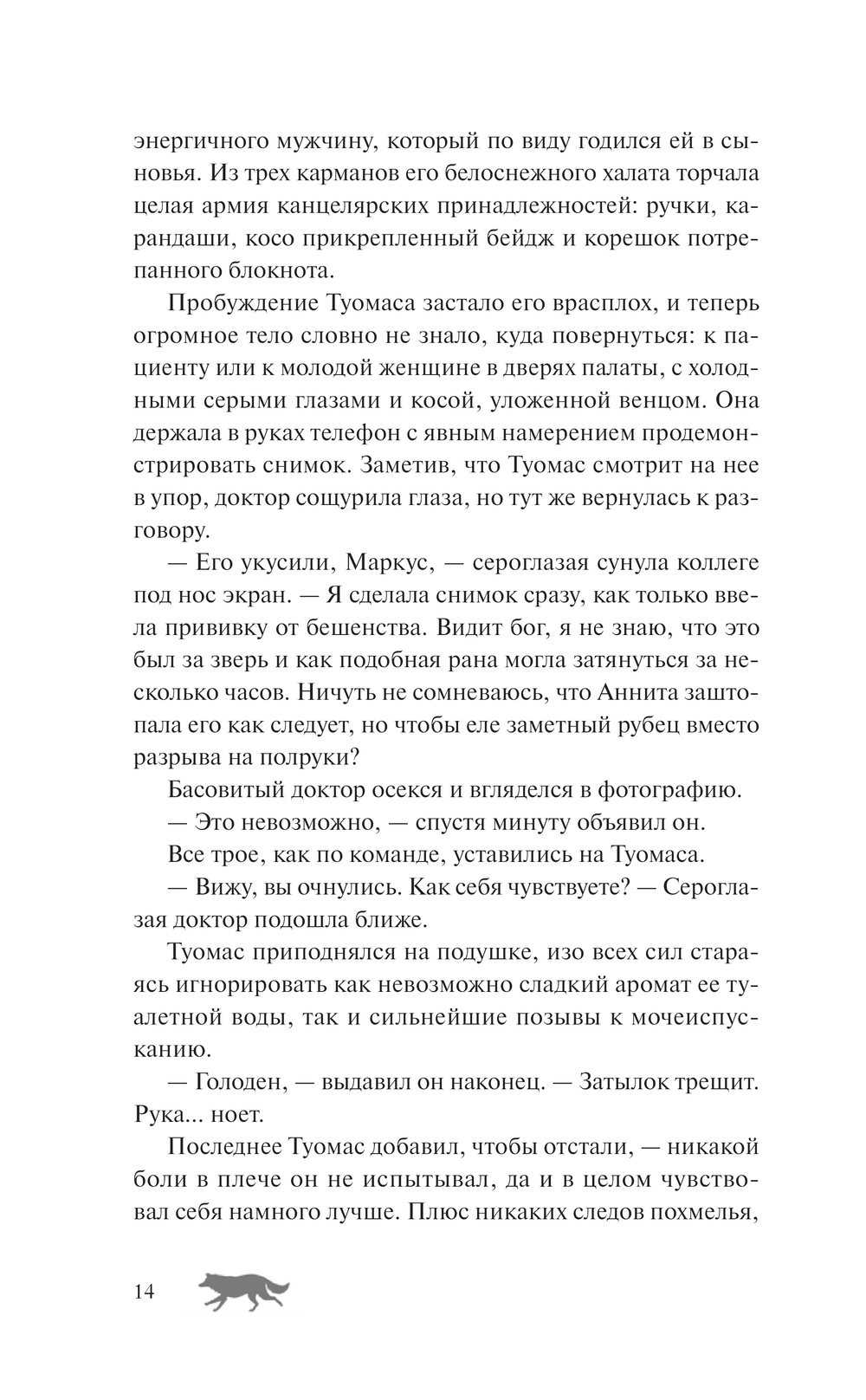 энергичного мужчину, который по виду годился ей в сыновья. Из трех карманов его белоснежного халата торчала целая армия канцелярских принадлежностей: ручки, карандаши, косо прикрепленный бейдж и корешок потрепанного блокнота.

Пробуждение Туомаса застало его врасплох, и теперь огромное тело словно не знало, куда повернуться: к пациенту или к молодой женщине в дверях палаты, с холодными серыми глазами и косой, уложенной венцом. Она держала в руках телефон с явным намерением продемонстрировать снимок. Заметив, что Туомас смотрит на нее в упор, доктор сощурила глаза, но тут же вернулась к разговору.

— Его укусили, Маркус, — сероглазая сунула коллеге под нос экран. — Я сделала снимок сразу, как только ввела прививку от бешенства. Видит бог, я не знаю, что это был за зверь и как подобная рана могла затянуться за несколько часов. Ничуть не сомневаюсь, что Аннита заштопала его как следует, но чтобы еле заметный рубец вместо разрыва на полруки?

Басовитый доктор осекся и вгляделся в фотографию.

— Это невозможно, — спустя минуту объявил он.

Все трое, как по команде, уставились на Туомаса.

— Вижу, вы очнулись. Как себя чувствуете? — Сероглазая доктор подошла ближе.

Туомас приподнялся на подушке, изо всех сил стараясь игнорировать как невозможно сладкий аромат ее туалетной воды, так и сильнейшие позывы к мочеиспусканию.

— Голоден, — выдавил он наконец. — Затылок трещит. Рука... ноет.

Последнее Туомас добавил, чтобы отстали, — никакой боли в плече он не испытывал, да и в целом чувствовал себя намного лучше. Плюс никаких следов похмелья,

14